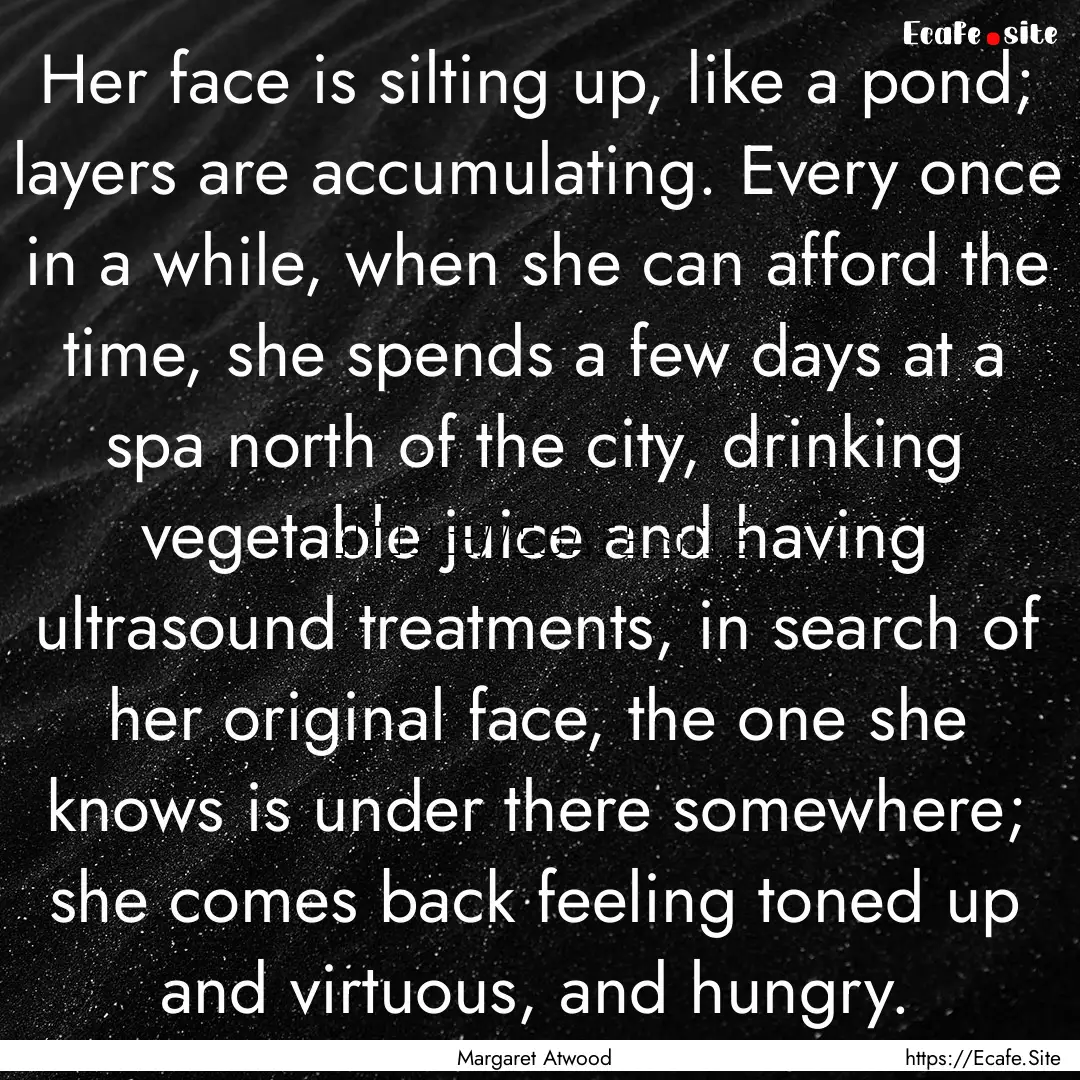 Ecafe.site

Her face is silting up, like a pond; layers are accumulating. Every once in a while, when she can afford the time, she spends a few days at a spa north of the city, drinking vegetable juice and having ultrasound treatments, in search of her original face, the one she knows is under there somewhere; she comes back feeling toned up and virtuous, and hungry.

Margaret Atwood

https://Ecafe.Site